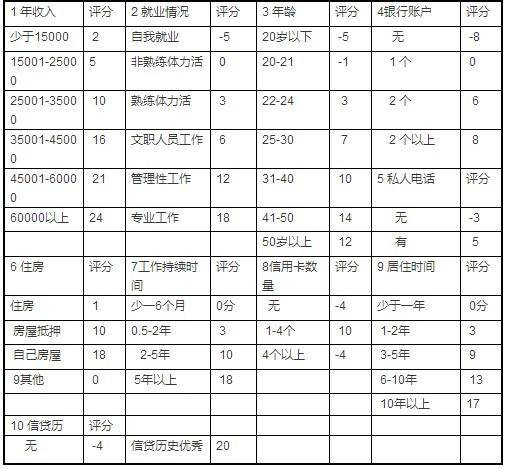 | 1 年收入 | 评分 | 2 就业情况 | 评分 | 3 年龄 | 评分 | 4银行账户 | 评分 |
|---|---|---|---|---|---|---|---|
| 少于15000 | 2 | 自我就业 | -5 | 20岁以下 | -5 | 无 | -8 |
| 15001-25000 | 5 | 非熟练体力活 | 0 | 20-21 | -1 | 1 个 | 0 |
| 25001-35000 | 10 | 熟练体力活 | 3 | 22-24 | 3 | 2 个 | 6 |
| 35001-45000 | 16 | 文职人员工作 | 6 | 25-30 | 7 | 2 个以上 | 8 |
| 45001-60000 | 21 | 管理性工作 | 12 | 31-40 | 10 | 5 私人电话 | 评分 |
| 60000以上 | 24 | 专业工作 | 18 | 41-50 | 14 | 无 | -3 |
| | | | | 50岁以上 | 12 | 有 | 5 |
| 6 住房 | 评分 | 7工作持续时间 | 评分 | 8信用卡数量 | 评分 | 9 居住时间 | 评分 |
| 住房 | 1 | 少一6个月 | 0分 | 无 | -4 | 少于一年 | 0分 |
| 房屋抵押 | 10 | 0.5-2年 | 3 | 1-4个 | 10 | 1-2年 | 3 |
| 自己房屋 | 18 | 2-5年 | 10 | 4个以上 | -4 | 3-5年 | 9 |
| 9其他 | 0 | 5年以上 | 18 | | | 6-10年 | 13 |
| | | | | | | 10年以上 | 17 |
| 10 信贷历 | 评分 | | | | | | |
| 无 | -4 | 信贷历史优秀 | 20 | | | | |